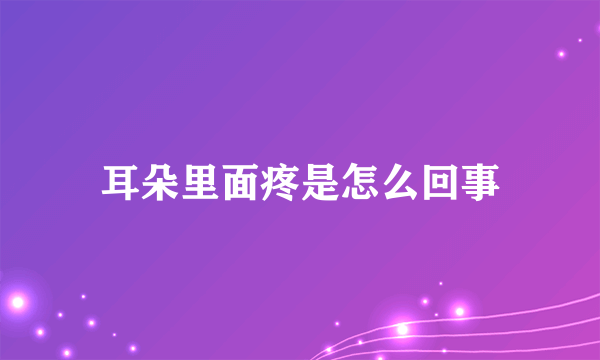 耳朵里面疼是怎么回事